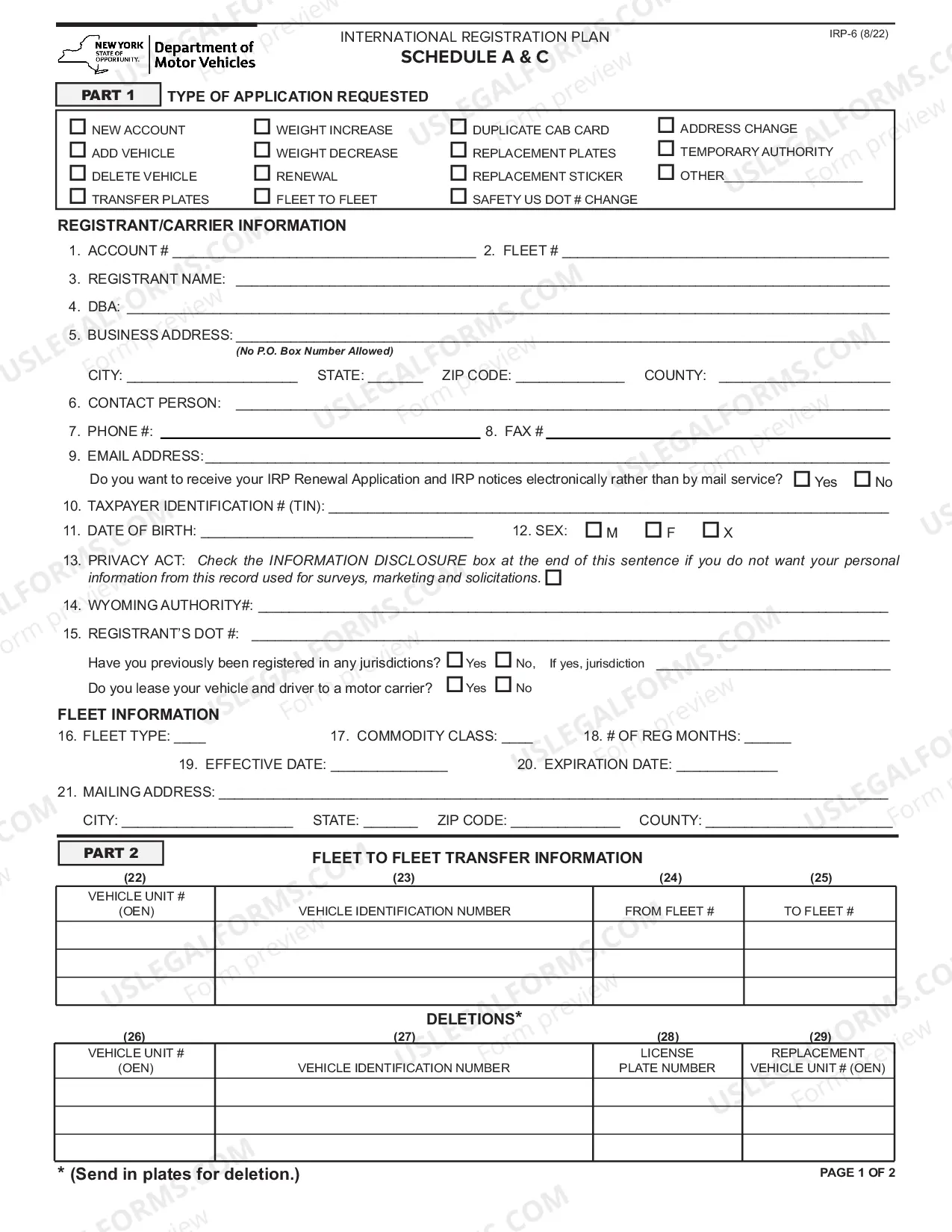 NEW YORK STATE OF OPPORTUNITY. Department of Motor Vehicles

INTERNATIONAL REGISTRATION PLAN
SCHEDULE A & C

IRP-6 (8/22)

PART 1 TYPE OF APPLICATION REQUESTED

☐ NEW ACCOUNT
☐ ADD VEHICLE
☐ DELETE VEHICLE
☐ TRANSFER PLATES

☐ WEIGHT INCREASE
☐ WEIGHT DECREASE
☐ RENEWAL
☐ FLEET TO FLEET

☐ DUPLICATE CAB CARD
☐ REPLACEMENT PLATES
☐ REPLACEMENT STICKER
☐ SAFETY US DOT # CHANGE

☐ ADDRESS CHANGE
☐ TEMPORARY AUTHORITY
☐ OTHER____

REGISTRANT/CARRIER INFORMATION

1. ACCOUNT # ____ 2. FLEET # ____

3. REGISTRANT NAME: ____

4. DBA: ____

5. BUSINESS ADDRESS: ____
(No P.O. Box Number Allowed)

CITY: ____ STATE: ____ ZIP CODE: ____ COUNTY: ____

6. CONTACT PERSON: ____

7. PHONE #: ____ 8. FAX # ____

9. EMAIL ADDRESS: ____

Do you want to receive your IRP Renewal Application and IRP notices electronically rather than by mail service? ☐ Yes ☐ No

10. TAXPAYER IDENTIFICATION # (TIN): ____

11. DATE OF BIRTH: ____ 12. SEX: ☐ M ☐ F ☐ X

13. PRIVACY ACT: Check the INFORMATION DISCLOSURE box at the end of this sentence if you do not want your personal information from this record used for surveys, marketing and solicitations. ☐

14. WYOMING AUTHORITY#: ____

15. REGISTRANT'S DOT #: ____

Have you previously been registered in any jurisdictions? ☐ Yes ☐ No, If yes, jurisdiction ____

Do you lease your vehicle and driver to a motor carrier? ☐ Yes ☐ No

FLEET INFORMATION

16. FLEET TYPE: ____ 17. COMMODITY CLASS: ____ 18. # OF REG MONTHS: ____

19. EFFECTIVE DATE: ____ 20. EXPIRATION DATE: ____

21. MAILING ADDRESS: ____

CITY: ____ STATE: ____ ZIP CODE: ____ COUNTY: ____

PART 2

FLEET TO FLEET TRANSFER INFORMATION

| (22) VEHICLE UNIT # (OEN) | (23) VEHICLE IDENTIFICATION NUMBER | (24) FROM FLEET # | (25) TO FLEET # |
|---|---|---|---|
| | | | |
| | | | |
| | | | |

DELETIONS*

| (26) VEHICLE UNIT # (OEN) | (27) VEHICLE IDENTIFICATION NUMBER | (28) LICENSE PLATE NUMBER | (29) REPLACEMENT VEHICLE UNIT # (OEN) |
|---|---|---|---|
| | | | |
| | | | |
| | | | |

* (Send in plates for deletion.)

PAGE 1 OF 2

USLEGALFORMS.COM Form preview